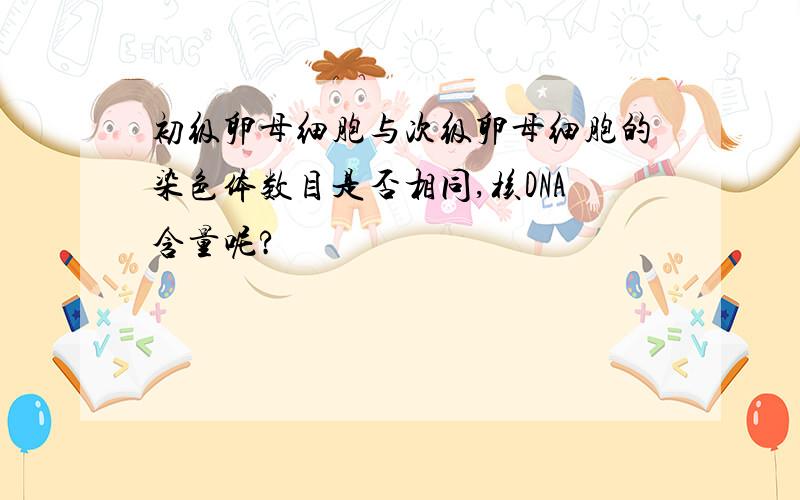 初级卵母细胞与次级卵母细胞的染色体数目是否相同,核DNA含量呢?